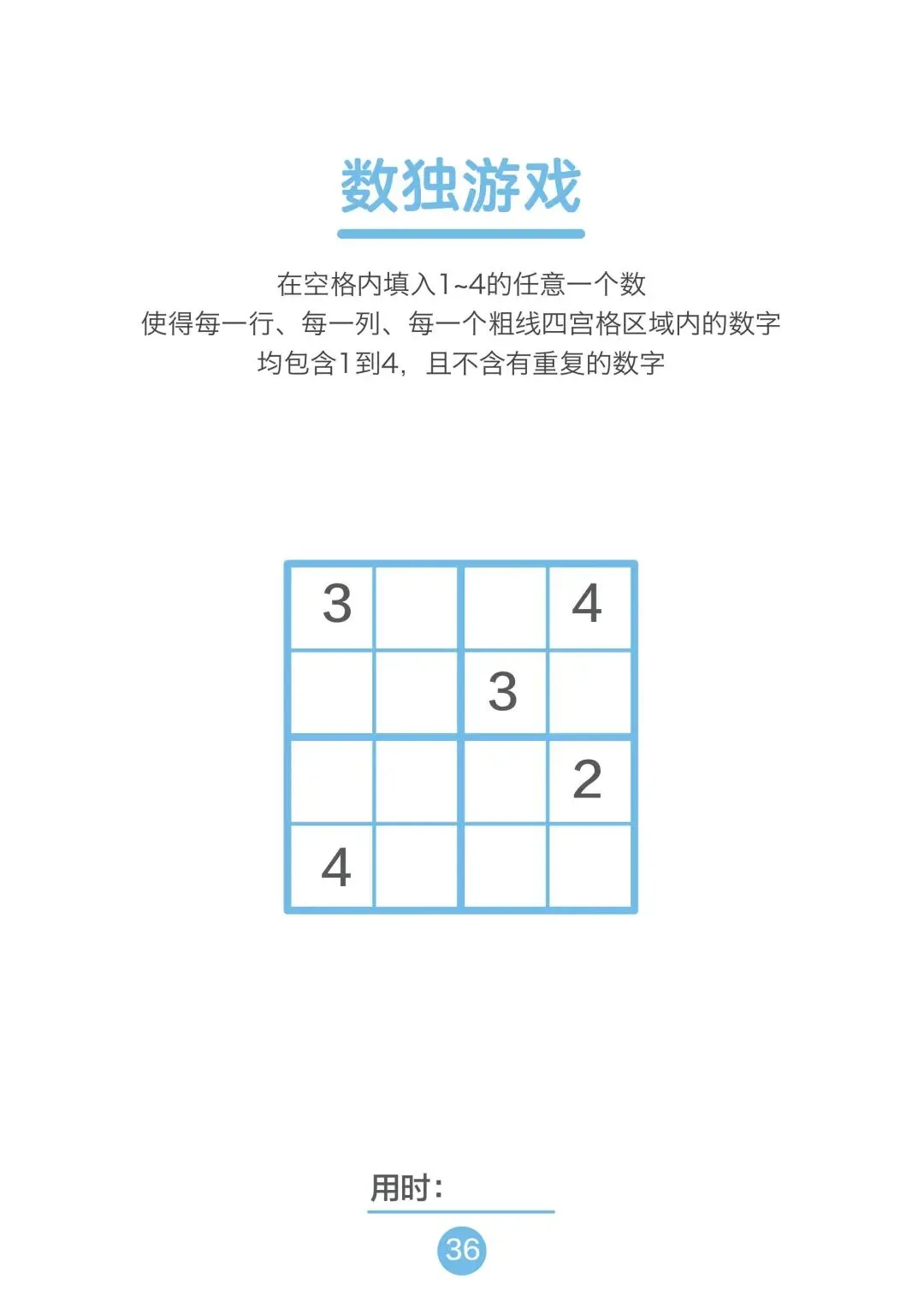 数独游戏

在空格内填入1~4的任意一个数
使得每一行、每一列、每一个粗线四宫格区域内的数字
均包含1到4，且不含有重复的数字

| 3 |  |  | 4 |
|---|---|---|---|
|  |  | 3 |  |
|  |  |  | 2 |
| 4 |  |  |  |

用时：____

36